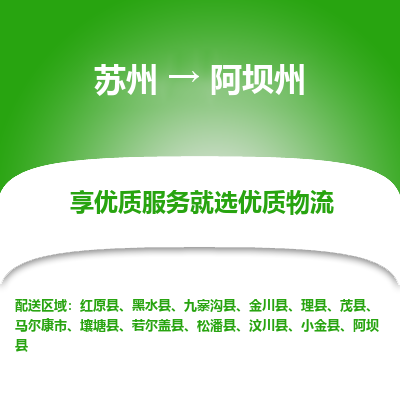 苏州 → 阿坝州

享优质服务就选优质物流

配送区域：红原县、黑水县、九寨沟县、金川县、理县、茂县、马尔康市、壤塘县、若尔盖县、松潘县、汶川县、小金县、阿坝县